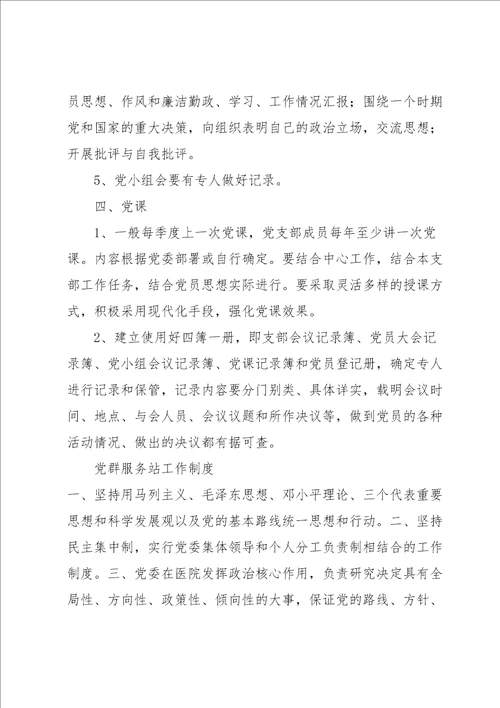 员思想、作风和廉洁勤政、学习、工作情况汇报；围绕一个时期党和国家的重大决策，向组织表明自己的政治立场，交流思想；开展批评与自我批评。

5、党小组会要有专人做好记录。

四、党课

1、一般每季度上一次党课，党支部成员每年至少讲一次党课。内容根据党委部署或自行确定。要结合中心工作，结合本支部工作任务，结合党员思想实际进行。要采取灵活多样的授课方式，积极采用现代化手段，强化党课效果。

2、建立使用好四簿一册，即支部会议记录簿、党员大会记录簿、党小组会议记录簿、党课记录簿和党员登记册，确定专人进行记录和保管，记录内容要分门别类、具体详实，载明会议时间、地点、与会人员、会议议题和所作决议等，做到党员的各种活动情况、做出的决议都有据可查。

党群服务站工作制度

一、坚持用马列主义、毛泽东思想、邓小平理论、三个代表重要思想和科学发展观以及党的基本路线统一思想和行动。二、坚持民主集中制，实行党委集体领导和个人分工负责制相结合的工作制度。三、党委在医院发挥政治核心作用，负责研究决定具有全局性、方向性、政策性、倾向性的大事，保证党的路线、方针、